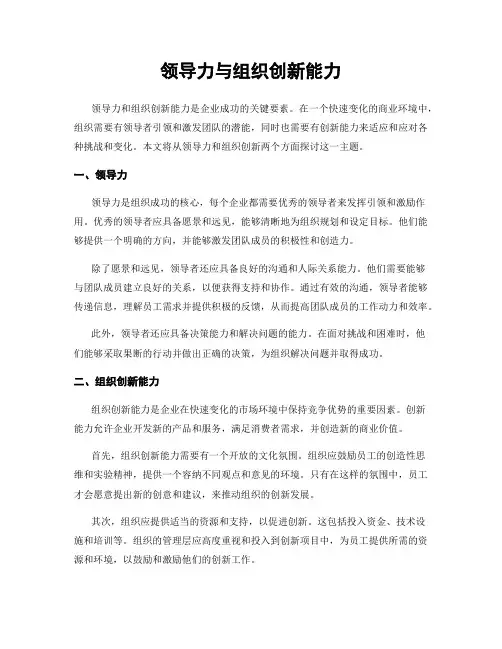 领导力与组织创新能力

领导力和组织创新能力是企业成功的关键要素。在一个快速变化的商业环境中，组织需要有领导者引领和激发团队的潜能，同时也需要有创新能力来适应和应对各种挑战和变化。本文将从领导力和组织创新两个方面探讨这一主题。

一、领导力

领导力是组织成功的核心，每个企业都需要优秀的领导者来发挥引领和激励作用。优秀的领导者应具备愿景和远见，能够清晰地为组织规划和设定目标。他们能够提供一个明确的方向，并能够激发团队成员的积极性和创造力。

除了愿景和远见，领导者还应具备良好的沟通和人际关系能力。他们需要能够与团队成员建立良好的关系，以便获得支持和协作。通过有效的沟通，领导者能够传递信息，理解员工需求并提供积极的反馈，从而提高团队成员的工作动力和效率。

此外，领导者还应具备决策能力和解决问题的能力。在面对挑战和困难时，他们能够采取果断的行动并做出正确的决策，为组织解决问题并取得成功。

二、组织创新能力

组织创新能力是企业在快速变化的市场环境中保持竞争优势的重要因素。创新能力允许企业开发新的产品和服务，满足消费者需求，并创造新的商业价值。

首先，组织创新能力需要有一个开放的文化氛围。组织应鼓励员工的创造性思维和实验精神，提供一个容纳不同观点和意见的环境。只有在这样的氛围中，员工才会愿意提出新的创意和建议，来推动组织的创新发展。

其次，组织应提供适当的资源和支持，以促进创新。这包括投入资金、技术设施和培训等。组织的管理层应高度重视和投入到创新项目中，为员工提供所需的资源和环境，以鼓励和激励他们的创新工作。